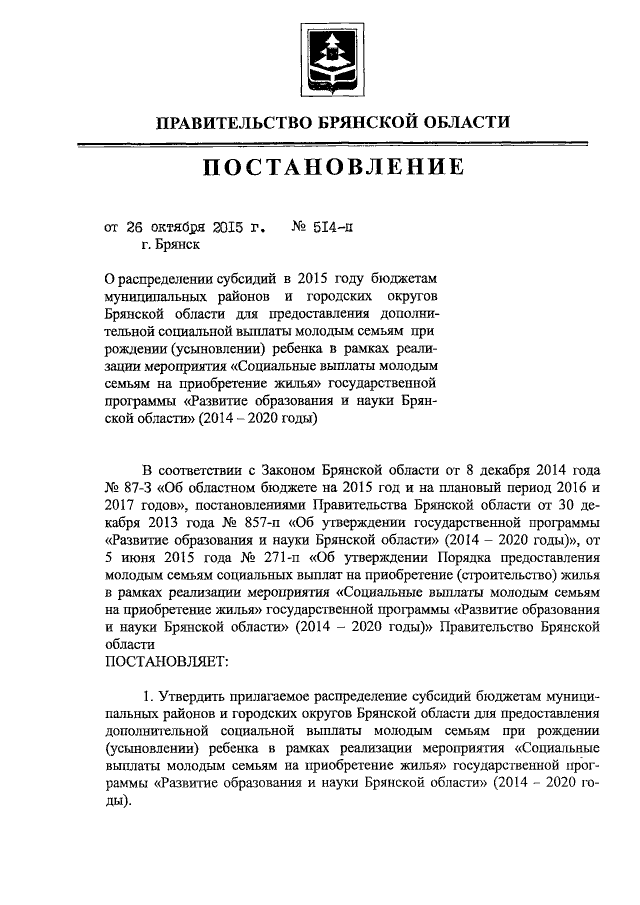 ПРАВИТЕЛЬСТВО БРЯНСКОЙ ОБЛАСТИ

ПОСТАНОВЛЕНИЕ

от 26 октября 2015 г. № 514-п
г. Брянск

О распределении субсидий в 2015 году бюджетам муниципальных районов и городских округов Брянской области для предоставления дополнительной социальной выплаты молодым семьям при рождении (усыновлении) ребенка в рамках реализации мероприятия «Социальные выплаты молодым семьям на приобретение жилья» государственной программы «Развитие образования и науки Брянской области» (2014 – 2020 годы)

В соответствии с Законом Брянской области от 8 декабря 2014 года № 87-З «Об областном бюджете на 2015 год и на плановый период 2016 и 2017 годов», постановлениями Правительства Брянской области от 30 декабря 2013 года № 857-п «Об утверждении государственной программы «Развитие образования и науки Брянской области» (2014 – 2020 годы)», от 5 июня 2015 года № 271-п «Об утверждении Порядка предоставления молодым семьям социальных выплат на приобретение (строительство) жилья в рамках реализации мероприятия «Социальные выплаты молодым семьям на приобретение жилья» государственной программы «Развитие образования и науки Брянской области» (2014 – 2020 годы)» Правительство Брянской области
ПОСТАНОВЛЯЕТ:

1. Утвердить прилагаемое распределение субсидий бюджетам муниципальных районов и городских округов Брянской области для предоставления дополнительной социальной выплаты молодым семьям при рождении (усыновлении) ребенка в рамках реализации мероприятия «Социальные выплаты молодым семьям на приобретение жилья» государственной программы «Развитие образования и науки Брянской области» (2014 – 2020 годы).